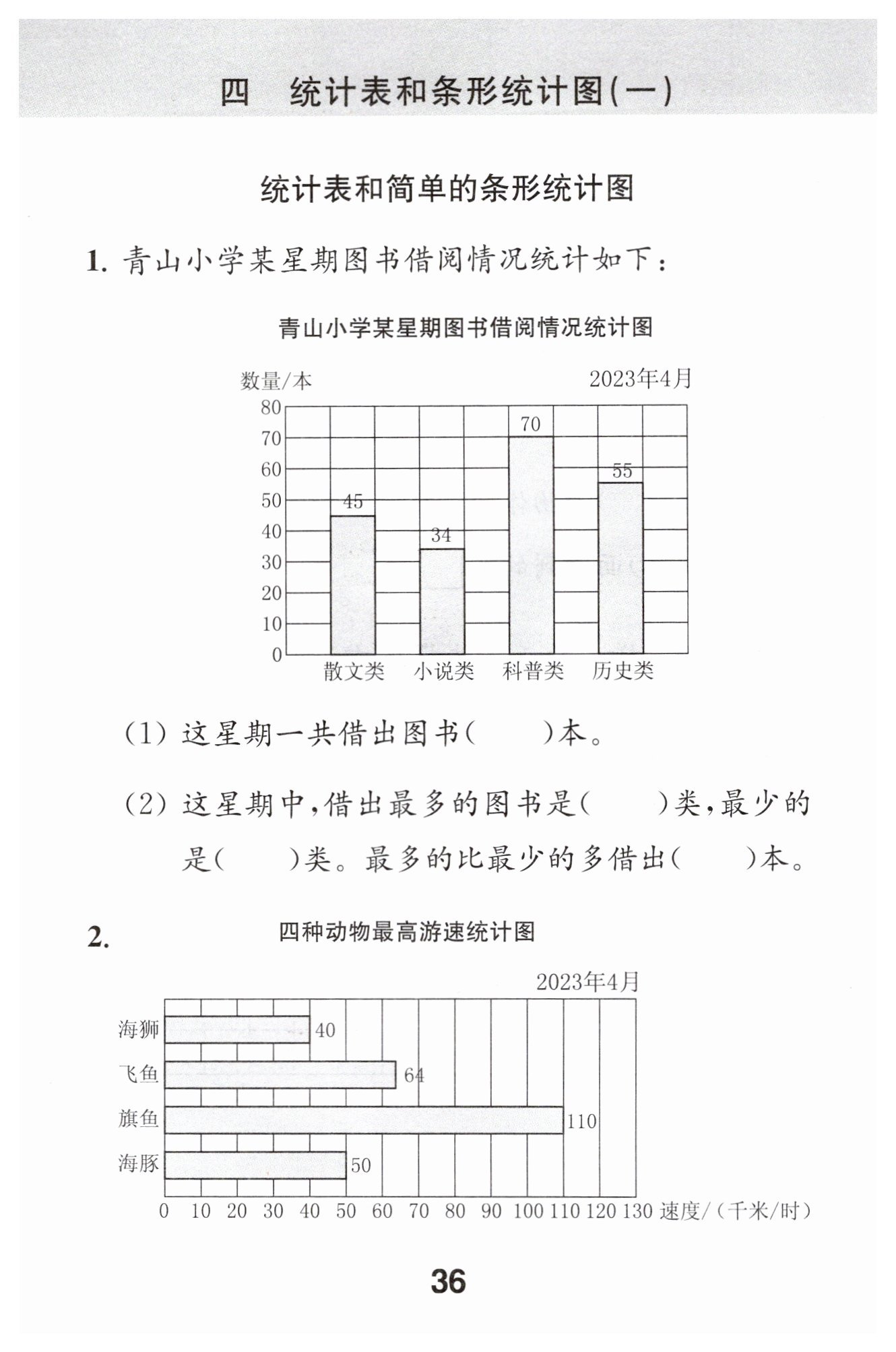 四　统计表和条形统计图(一)

统计表和简单的条形统计图

1. 青山小学某星期图书借阅情况统计如下：

青山小学某星期图书借阅情况统计图

数量/本　　2023年4月

80
70
60
50
40
30
20
10
0

45　34　70　55

散文类　小说类　科普类　历史类

(1) 这星期一共借出图书(　　)本。

(2) 这星期中，借出最多的图书是(　　)类，最少的是(　　)类。最多的比最少的多借出(　　)本。

2. 四种动物最高游速统计图

2023年4月

海狮　40
飞鱼　64
旗鱼　110
海豚　50

0　10　20　30　40　50　60　70　80　90　100　110　120　130　速度/(千米/时)

36